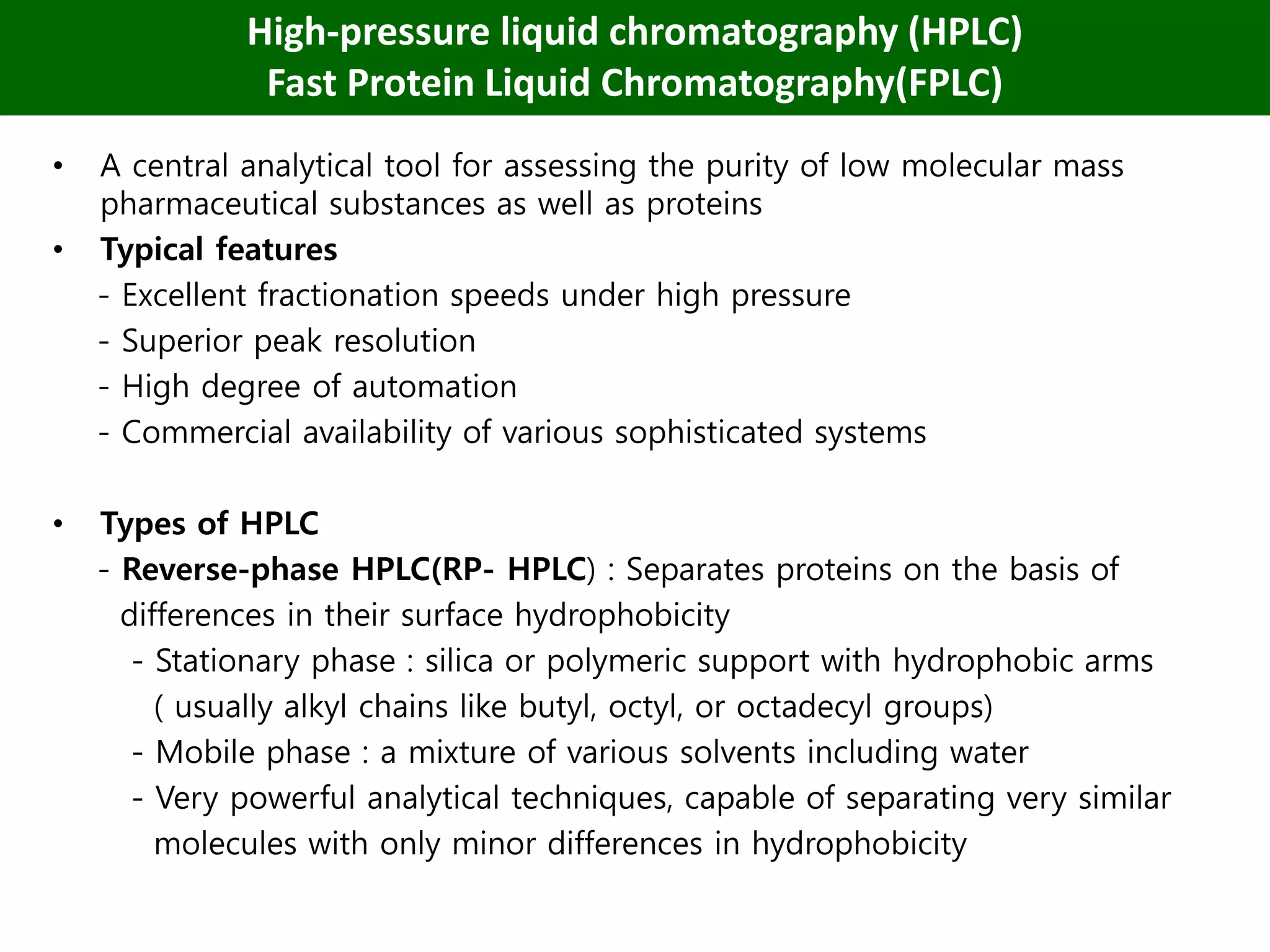 High-pressure liquid chromatography (HPLC)
Fast Protein Liquid Chromatography(FPLC)

• A central analytical tool for assessing the purity of low molecular mass pharmaceutical substances as well as proteins

• Typical features
- Excellent fractionation speeds under high pressure
- Superior peak resolution
- High degree of automation
- Commercial availability of various sophisticated systems

• Types of HPLC
- Reverse-phase HPLC(RP- HPLC) : Separates proteins on the basis of differences in their surface hydrophobicity
- Stationary phase : silica or polymeric support with hydrophobic arms ( usually alkyl chains like butyl, octyl, or octadecyl groups)
- Mobile phase : a mixture of various solvents including water
- Very powerful analytical techniques, capable of separating very similar molecules with only minor differences in hydrophobicity